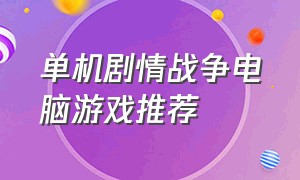 单机剧情战争电脑游戏推荐